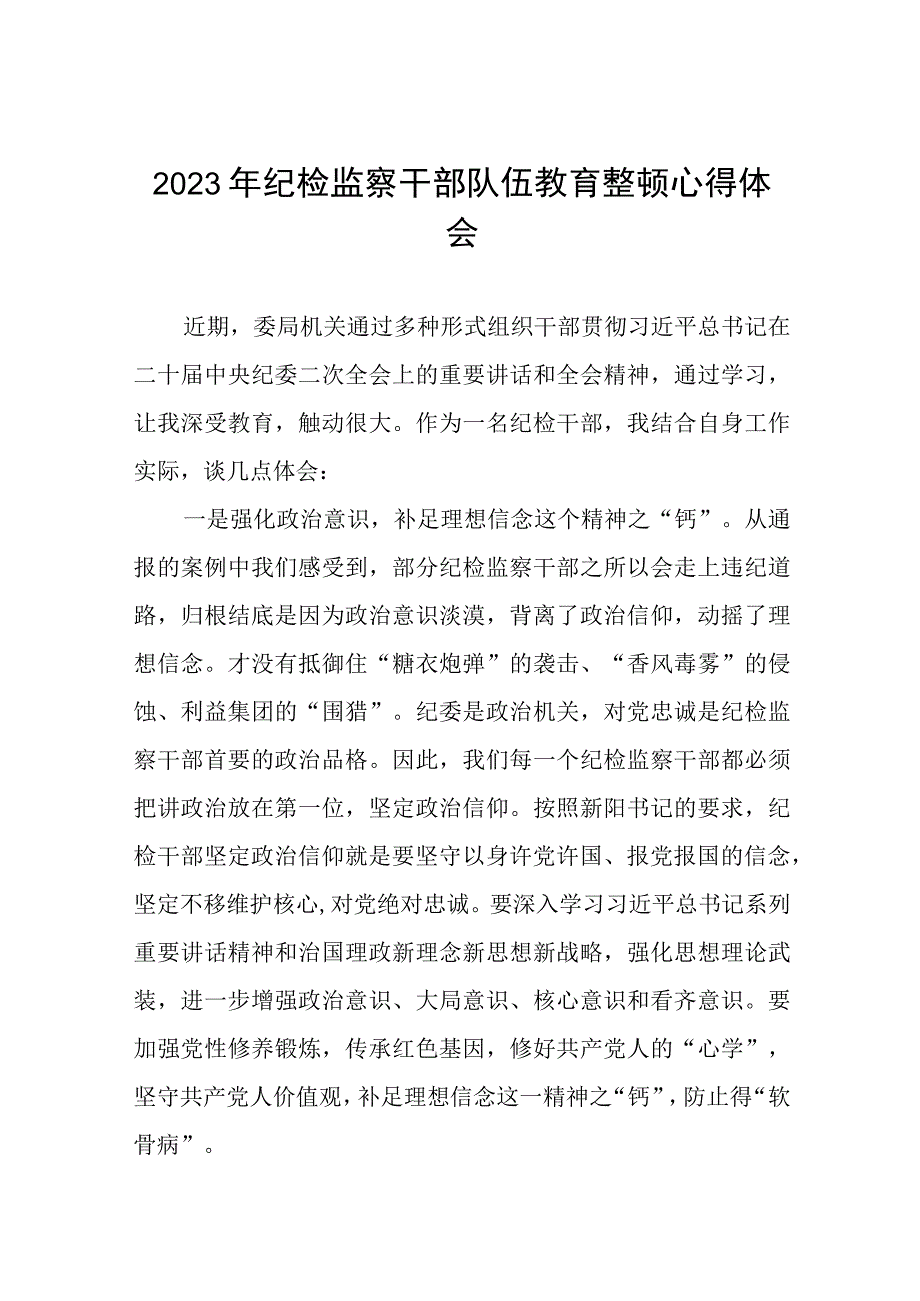 2023年纪检监察干部队伍教育整顿心得体会

近期，委局机关通过多种形式组织干部贯彻习近平总书记在二十届中央纪委二次全会上的重要讲话和全会精神，通过学习，让我深受教育，触动很大。作为一名纪检干部，我结合自身工作实际，谈几点体会：

一是强化政治意识，补足理想信念这个精神之“钙”。从通报的案例中我们感受到，部分纪检监察干部之所以会走上违纪道路，归根结底是因为政治意识淡漠，背离了政治信仰，动摇了理想信念。才没有抵御住“糖衣炮弹”的袭击、“香风毒雾”的侵蚀、利益集团的“围猎”。纪委是政治机关，对党忠诚是纪检监察干部首要的政治品格。因此，我们每一个纪检监察干部都必须把讲政治放在第一位，坚定政治信仰。按照新阳书记的要求，纪检干部坚定政治信仰就是要坚守以身许党许国、报党报国的信念，坚定不移维护核心，对党绝对忠诚。要深入学习习近平总书记系列重要讲话精神和治国理政新理念新思想新战略，强化思想理论武装，进一步增强政治意识、大局意识、核心意识和看齐意识。要加强党性修养锻炼，传承红色基因，修好共产党人的“心学”，坚守共产党人价值观，补足理想信念这一精神之“钙”，防止得“软骨病”。